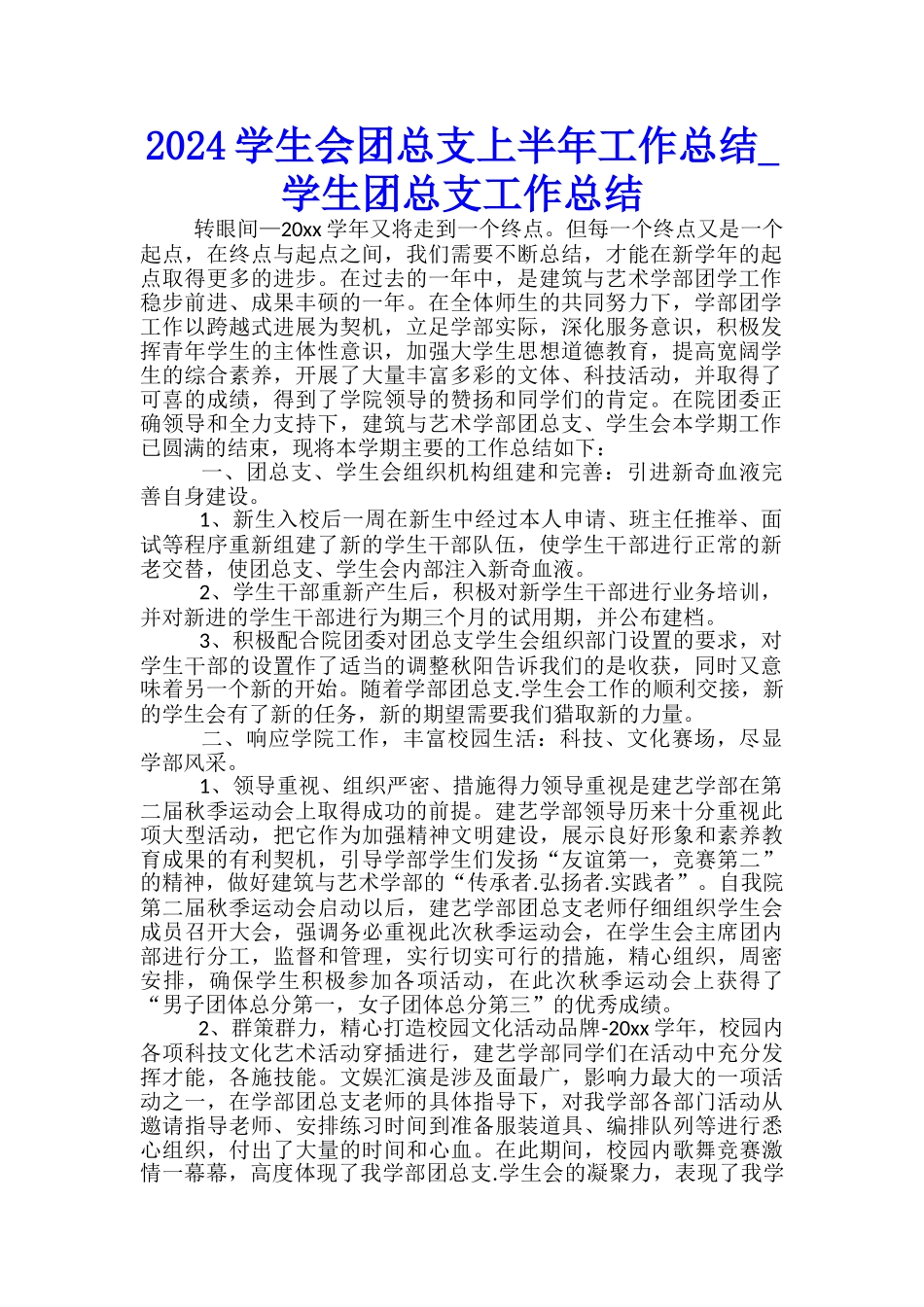 2024 学生会团总支上半年工作总结_学生团总支工作总结

转眼间—20xx 学年又将走到一个终点。但每一个终点又是一个起点，在终点与起点之间，我们需要不断总结，才能在新学年的起点取得更多的进步。在过去的一年中，是建筑与艺术学部团学工作稳步前进、成果丰硕的一年。在全体师生的共同努力下，学部团学工作以跨越式进展为契机，立足学部实际，深化服务意识，积极发挥青年学生的主体性意识，加强大学生思想道德教育，提高宽阔学生的综合素养，开展了大量丰富多彩的文体、科技活动，并取得了可喜的成绩，得到了学院领导的赞扬和同学们的肯定。在院团委正确领导和全力支持下，建筑与艺术学部团总支、学生会本学期工作已圆满的结束，现将本学期主要的工作总结如下：

一、团总支、学生会组织机构组建和完善：引进新奇血液完善自身建设。

1、新生入校后一周在新生中经过本人申请、班主任推举、面试等程序重新组建了新的学生干部队伍，使学生干部进行正常的新老交替，使团总支、学生会内部注入新奇血液。

2、学生干部重新产生后，积极对新学生干部进行业务培训，并对新进的学生干部进行为期三个月的试用期，并公布建档。

3、积极配合院团委对团总支学生会组织部门设置的要求，对学生干部的设置作了适当的调整秋阳告诉我们的是收获，同时又意味着另一个新的开始。随着学部团总支.学生会工作的顺利交接，新的学生会有了新的任务，新的期望需要我们猎取新的力量。

二、响应学院工作，丰富校园生活：科技、文化赛场，尽显学部风采。

1、领导重视、组织严密、措施得力领导重视是建艺学部在第二届秋季运动会上取得成功的前提。建艺学部领导历来十分重视此项大型活动，把它作为加强精神文明建设，展示良好形象和素养教育成果的有利契机，引导学部学生们发扬“友谊第一，竞赛第二”的精神，做好建筑与艺术学部的“传承者.弘扬者.实践者”。自我院第二届秋季运动会启动以后，建艺学部团总支老师仔细组织学生会成员召开大会，强调务必重视此次秋季运动会，在学生会主席团内部进行分工，监督和管理，实行切实可行的措施，精心组织，周密安排，确保学生积极参加各项活动，在此次秋季运动会上获得了“男子团体总分第一，女子团体总分第三”的优秀成绩。

2、群策群力，精心打造校园文化活动品牌-20xx 学年，校园内各项科技文化艺术活动穿插进行，建艺学部同学们在活动中充分发挥才能，各施技能。文娱汇演是涉及面最广，影响力最大的一项活动之一，在学部团总支老师的具体指导下，对我学部各部门活动从邀请指导老师、安排练习时间到准备服装道具、编排队列等进行悉心组织，付出了大量的时间和心血。在此期间，校园内歌舞竞赛激情一幕幕，高度体现了我学部团总支.学生会的凝聚力，表现了我学